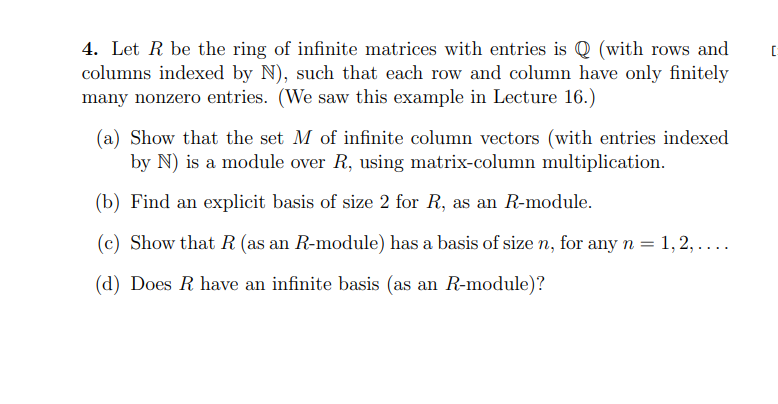 **4.** Let $R$ be the ring of infinite matrices with entries is $\mathbb{Q}$ (with rows and columns indexed by $\mathbb{N}$), such that each row and column have only finitely many nonzero entries. (We saw this example in Lecture 16.)

(a) Show that the set $M$ of infinite column vectors (with entries indexed by $\mathbb{N}$) is a module over $R$, using matrix-column multiplication.

(b) Find an explicit basis of size 2 for $R$, as an $R$-module.

(c) Show that $R$ (as an $R$-module) has a basis of size $n$, for any $n = 1, 2, \ldots$.

(d) Does $R$ have an infinite basis (as an $R$-module)?

[